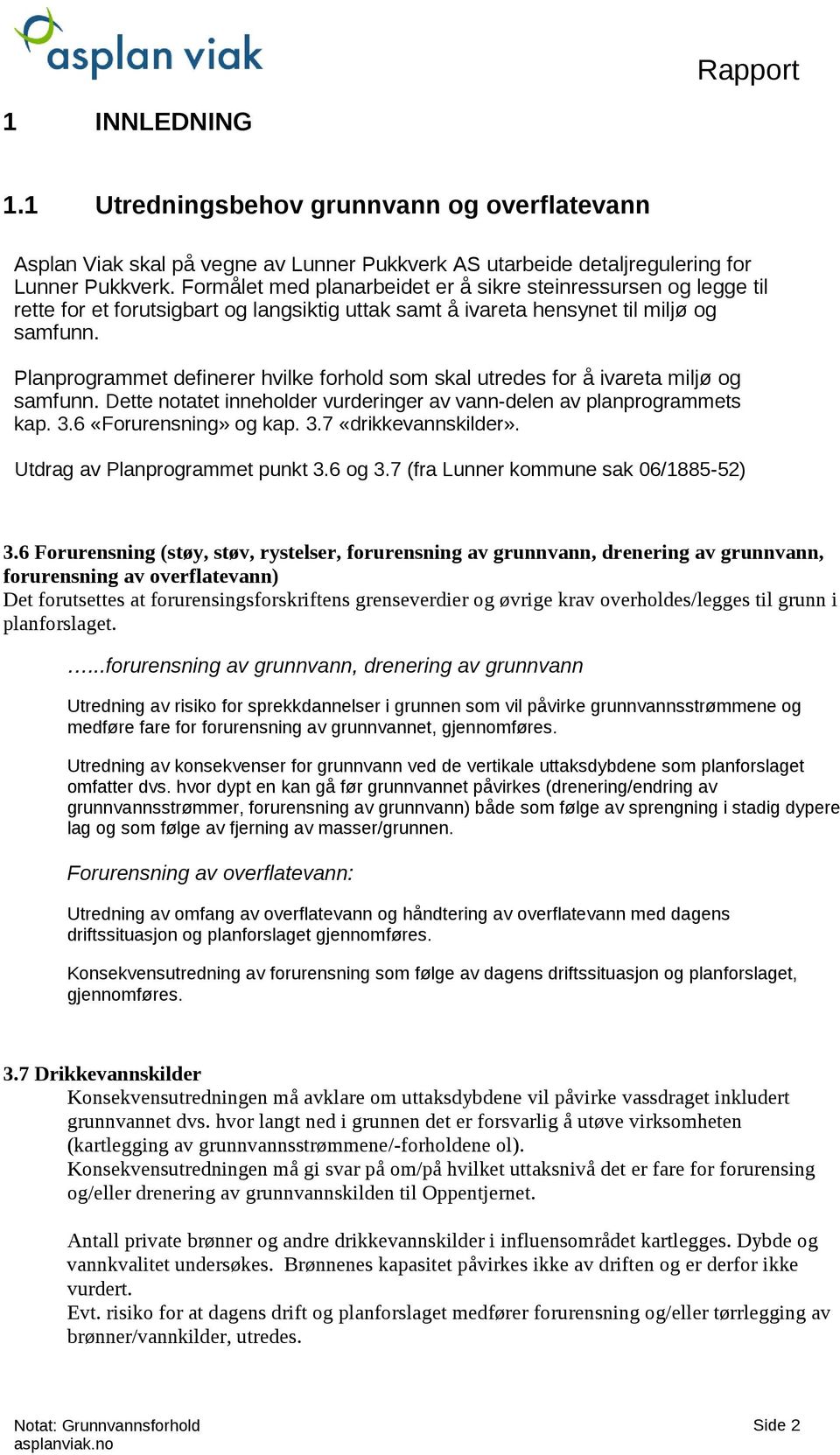 asplan viak

Rapport

1 INNLEDNING

1.1 Utredningsbehov grunnvann og overflatevann

Asplan Viak skal på vegne av Lunner Pukkverk AS utarbeide detaljregulering for Lunner Pukkverk. Formålet med planarbeidet er å sikre steinressursen og legge til rette for et forutsigbart og langsiktig uttak samt å ivareta hensynet til miljø og samfunn.

Planprogrammet definerer hvilke forhold som skal utredes for å ivareta miljø og samfunn. Dette notatet inneholder vurderinger av vann-delen av planprogrammets kap. 3.6 «Forurensning» og kap. 3.7 «drikkevannskilder».

Utdrag av Planprogrammet punkt 3.6 og 3.7 (fra Lunner kommune sak 06/1885-52)

3.6 Forurensning (støy, støv, rystelser, forurensning av grunnvann, drenering av grunnvann, forurensning av overflatevann)
Det forutsettes at forurensingsforskriftens grenseverdier og øvrige krav overholdes/legges til grunn i planforslaget.

…...forurensning av grunnvann, drenering av grunnvann

Utredning av risiko for sprekkdannelser i grunnen som vil påvirke grunnvannsstrømmene og medføre fare for forurensning av grunnvannet, gjennomføres.

Utredning av konsekvenser for grunnvann ved de vertikale uttaksdybdene som planforslaget omfatter dvs. hvor dypt en kan gå før grunnvannet påvirkes (drenering/endring av grunnvannsstrømmer, forurensning av grunnvann) både som følge av sprengning i stadig dypere lag og som følge av fjerning av masser/grunnen.

Forurensning av overflatevann:

Utredning av omfang av overflatevann og håndtering av overflatevann med dagens driftssituasjon og planforslaget gjennomføres.

Konsekvensutredning av forurensning som følge av dagens driftssituasjon og planforslaget, gjennomføres.

3.7 Drikkevannskilder
Konsekvensutredningen må avklare om uttaksdybdene vil påvirke vassdraget inkludert grunnvannet dvs. hvor langt ned i grunnen det er forsvarlig å utøve virksomheten (kartlegging av grunnvannsstrømmene/-forholdene ol).
Konsekvensutredningen må gi svar på om/på hvilket uttaksnivå det er fare for forurensing og/eller drenering av grunnvannskilden til Oppentjernet.

Antall private brønner og andre drikkevannskilder i influensområdet kartlegges. Dybde og vannkvalitet undersøkes. Brønnenes kapasitet påvirkes ikke av driften og er derfor ikke vurdert.
Evt. risiko for at dagens drift og planforslaget medfører forurensning og/eller tørrlegging av brønner/vannkilder, utredes.

Notat: Grunnvannsforhold
asplanviak.no

Side 2